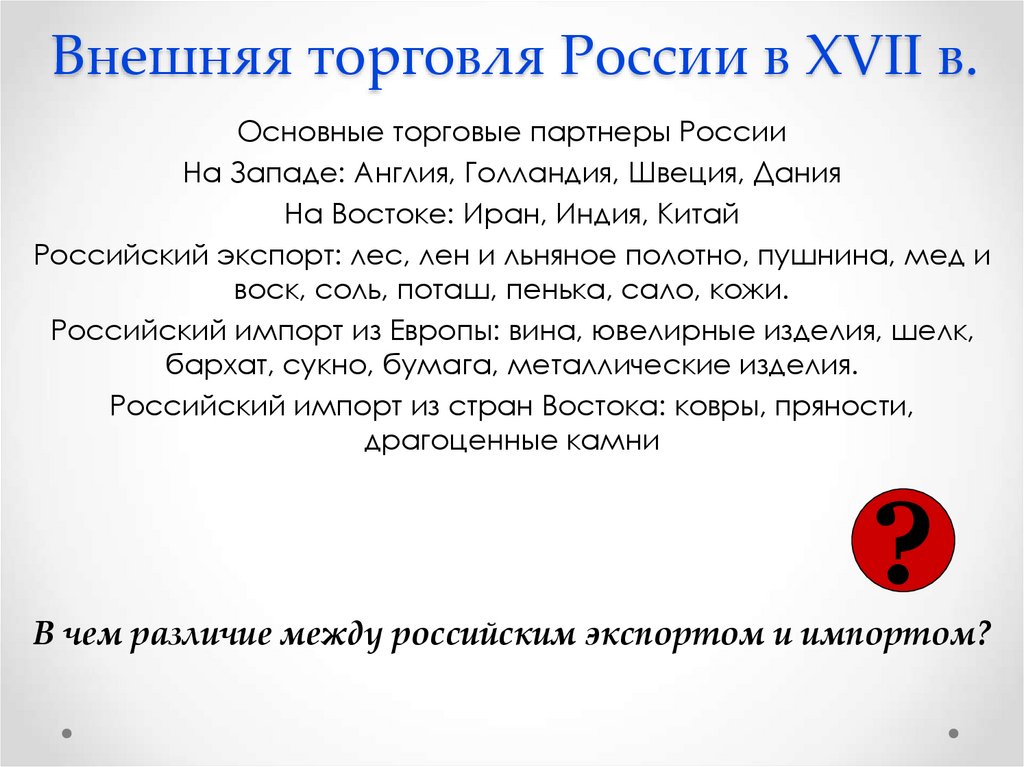 Внешняя торговля России в XVII в.

Основные торговые партнеры России

На Западе: Англия, Голландия, Швеция, Дания

На Востоке: Иран, Индия, Китай

Российский экспорт: лес, лен и льняное полотно, пушнина, мед и воск, соль, поташ, пенька, сало, кожи.

Российский импорт из Европы: вина, ювелирные изделия, шелк, бархат, сукно, бумага, металлические изделия.

Российский импорт из стран Востока: ковры, пряности, драгоценные камни

?

В чем различие между российским экспортом и импортом?